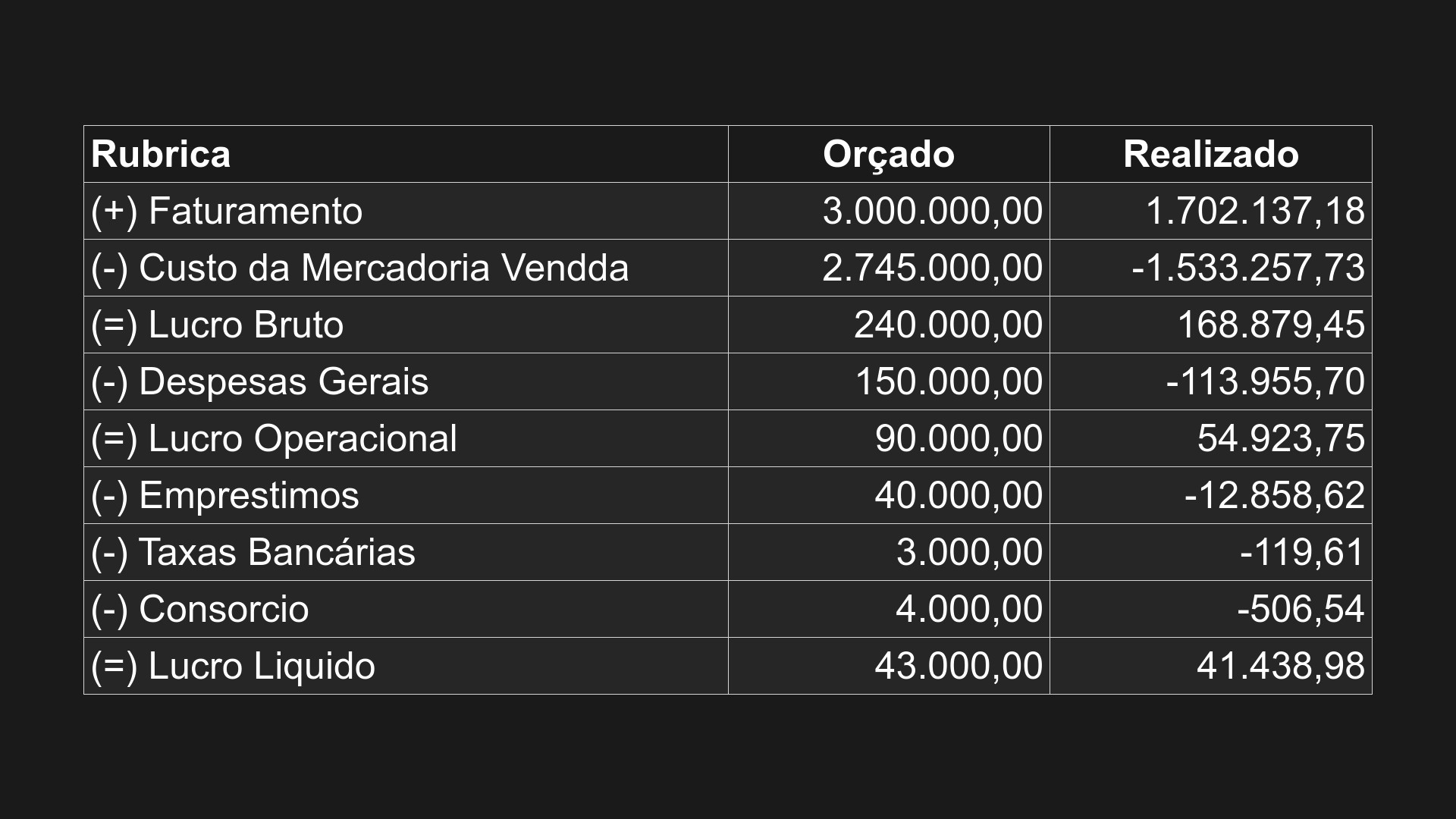 | Rubrica | Orçado | Realizado |
|---|---|---|
| (+) Faturamento | 3.000.000,00 | 1.702.137,18 |
| (-) Custo da Mercadoria Vendda | 2.745.000,00 | -1.533.257,73 |
| (=) Lucro Bruto | 240.000,00 | 168.879,45 |
| (-) Despesas Gerais | 150.000,00 | -113.955,70 |
| (=) Lucro Operacional | 90.000,00 | 54.923,75 |
| (-) Emprestimos | 40.000,00 | -12.858,62 |
| (-) Taxas Bancárias | 3.000,00 | -119,61 |
| (-) Consorcio | 4.000,00 | -506,54 |
| (=) Lucro Liquido | 43.000,00 | 41.438,98 |